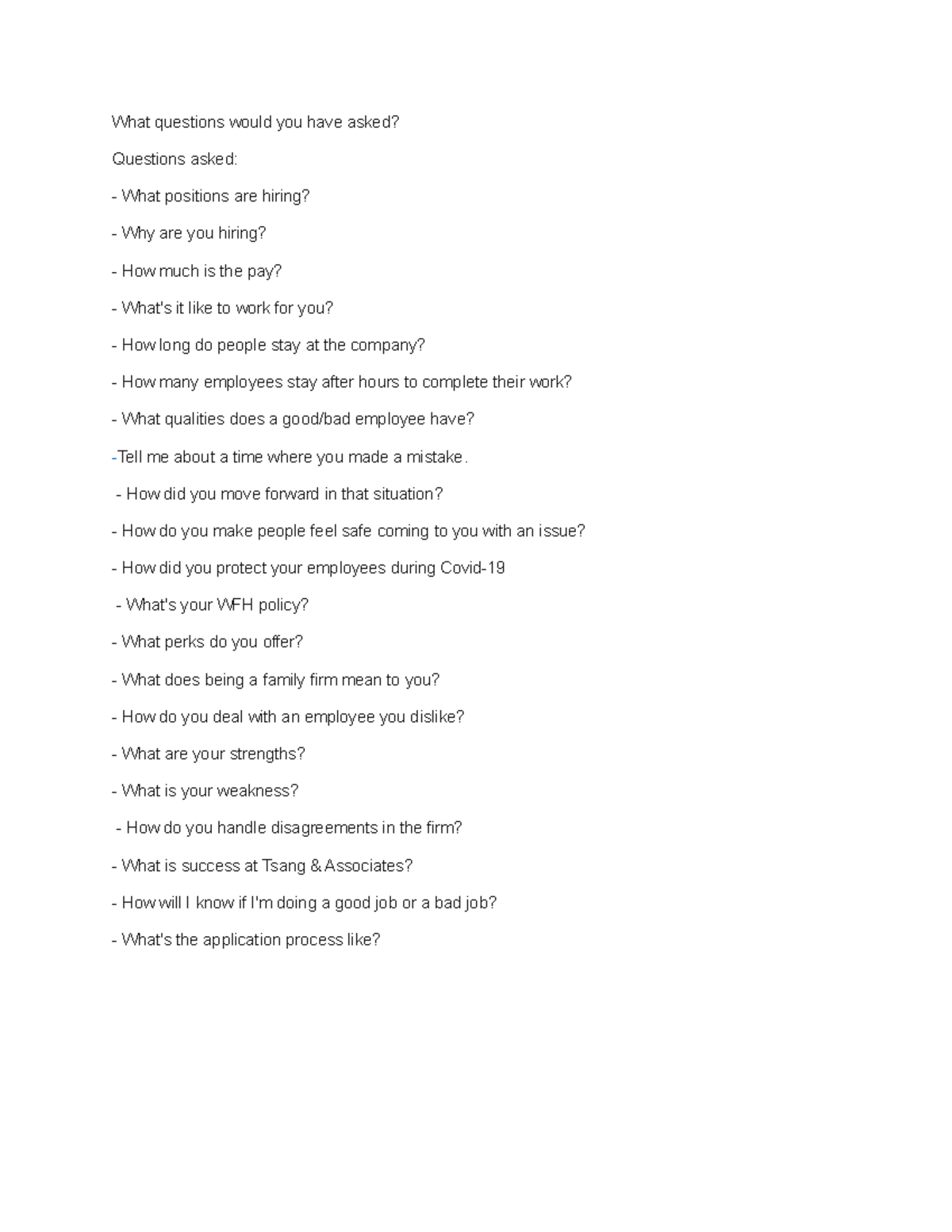 What questions would you have asked?

Questions asked:

- What positions are hiring?

- Why are you hiring?

- How much is the pay?

- What's it like to work for you?

- How long do people stay at the company?

- How many employees stay after hours to complete their work?

- What qualities does a good/bad employee have?

-Tell me about a time where you made a mistake.

- How did you move forward in that situation?

- How do you make people feel safe coming to you with an issue?

- How did you protect your employees during Covid-19

- What's your WFH policy?

- What perks do you offer?

- What does being a family firm mean to you?

- How do you deal with an employee you dislike?

- What are your strengths?

- What is your weakness?

- How do you handle disagreements in the firm?

- What is success at Tsang & Associates?

- How will I know if I'm doing a good job or a bad job?

- What's the application process like?